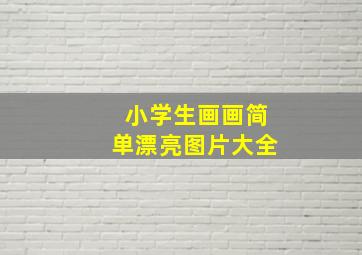 小学生画画简单漂亮图片大全